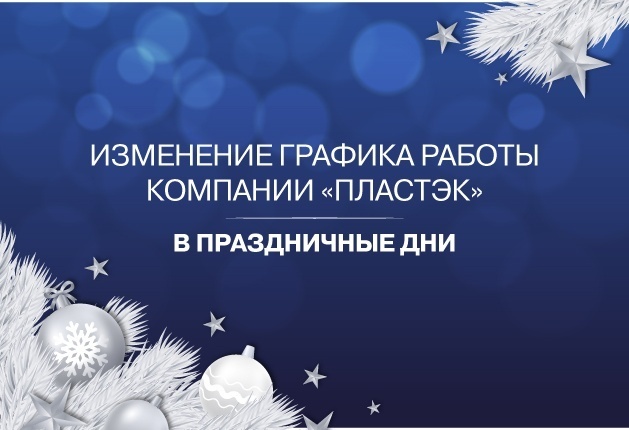 ИЗМЕНЕНИЕ ГРАФИКА РАБОТЫ КОМПАНИИ «ПЛАСТЭК»

В ПРАЗДНИЧНЫЕ ДНИ